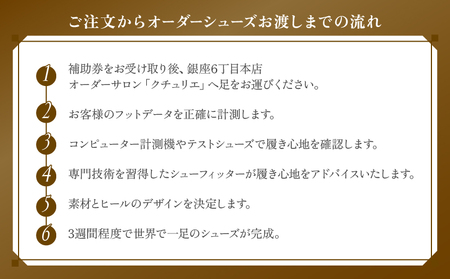 ご注文からオーダーシューズお渡しまでの流れ

1 補助券をお受け取り後、銀座6丁目本店オーダーサロン「クチュリエ」へ足をお運びください。

2 お客様のフットデータを正確に計測します。

3 コンピューター計測機やテストシューズで履き心地を確認します。

4 専門技術を習得したシューフィッターが履き心地をアドバイスいたします。

5 素材とヒールのデザインを決定します。

6 3週間程度で世界で一足のシューズが完成。